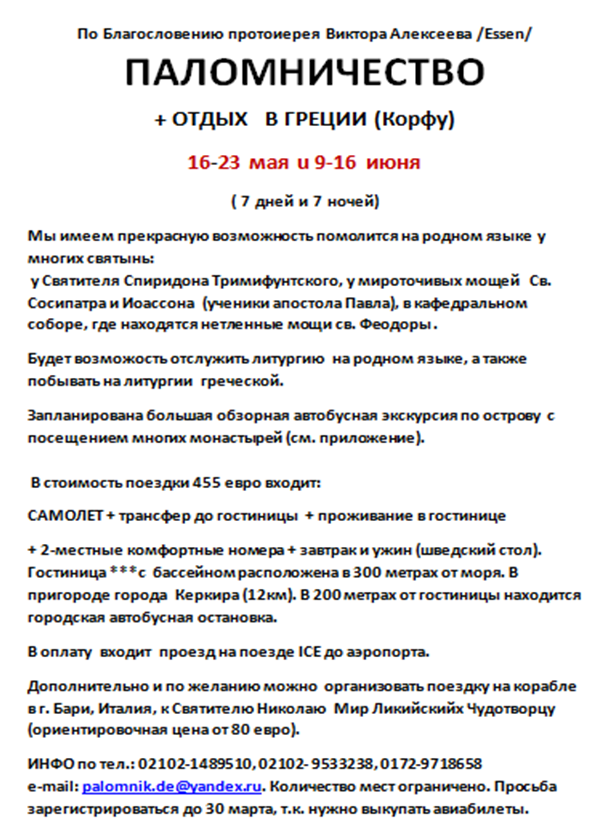 По Благословению протоиерея Виктора Алексеева /Essen/

ПАЛОМНИЧЕСТВО

+ ОТДЫХ В ГРЕЦИИ (Корфу)

16-23 мая и 9-16 июня

( 7 дней и 7 ночей)

Мы имеем прекрасную возможность помолится на родном языке у многих святынь:
у Святителя Спиридона Тримифунтского, у мироточивых мощей Св. Сосипатра и Иоассона (ученики апостола Павла), в кафедральном соборе, где находятся нетленные мощи св. Феодоры.

Будет возможность отслужить литургию на родном языке, а также побывать на литургии греческой.

Запланирована большая обзорная автобусная экскурсия по острову с посещением многих монастырей (см. приложение).

В стоимость поездки 455 евро входит:

САМОЛЕТ + трансфер до гостиницы + проживание в гостинице

+ 2-местные комфортные номера + завтрак и ужин (шведский стол). Гостиница ***с бассейном расположена в 300 метрах от моря. В пригороде города Керкира (12км). В 200 метрах от гостиницы находится городская автобусная остановка.

В оплату входит проезд на поезде ICE до аэропорта.

Дополнительно и по желанию можно организовать поездку на корабле в г. Бари, Италия, к Святителю Николаю Мир Ликийскийх Чудотворцу (ориентировочная цена от 80 евро).

ИНФО по тел.: 02102-1489510, 02102- 9533238, 0172-9718658
e-mail: palomnik.de@yandex.ru. Количество мест ограничено. Просьба зарегистрироваться до 30 марта, т.к. нужно выкупать авиабилеты.